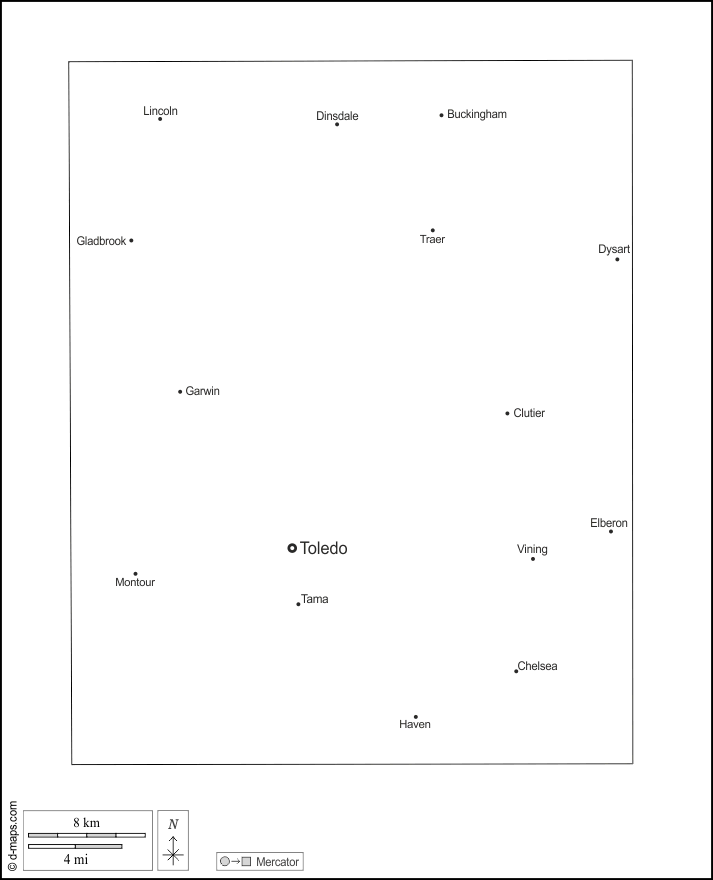 Lincoln

Dinsdale

Buckingham

Gladbrook

Traer

Dysart

Garwin

Clutier

Elberon

Toledo

Vining

Montour

Tama

Chelsea

Haven

© d-maps.com

8 km

4 mi

N

Mercator